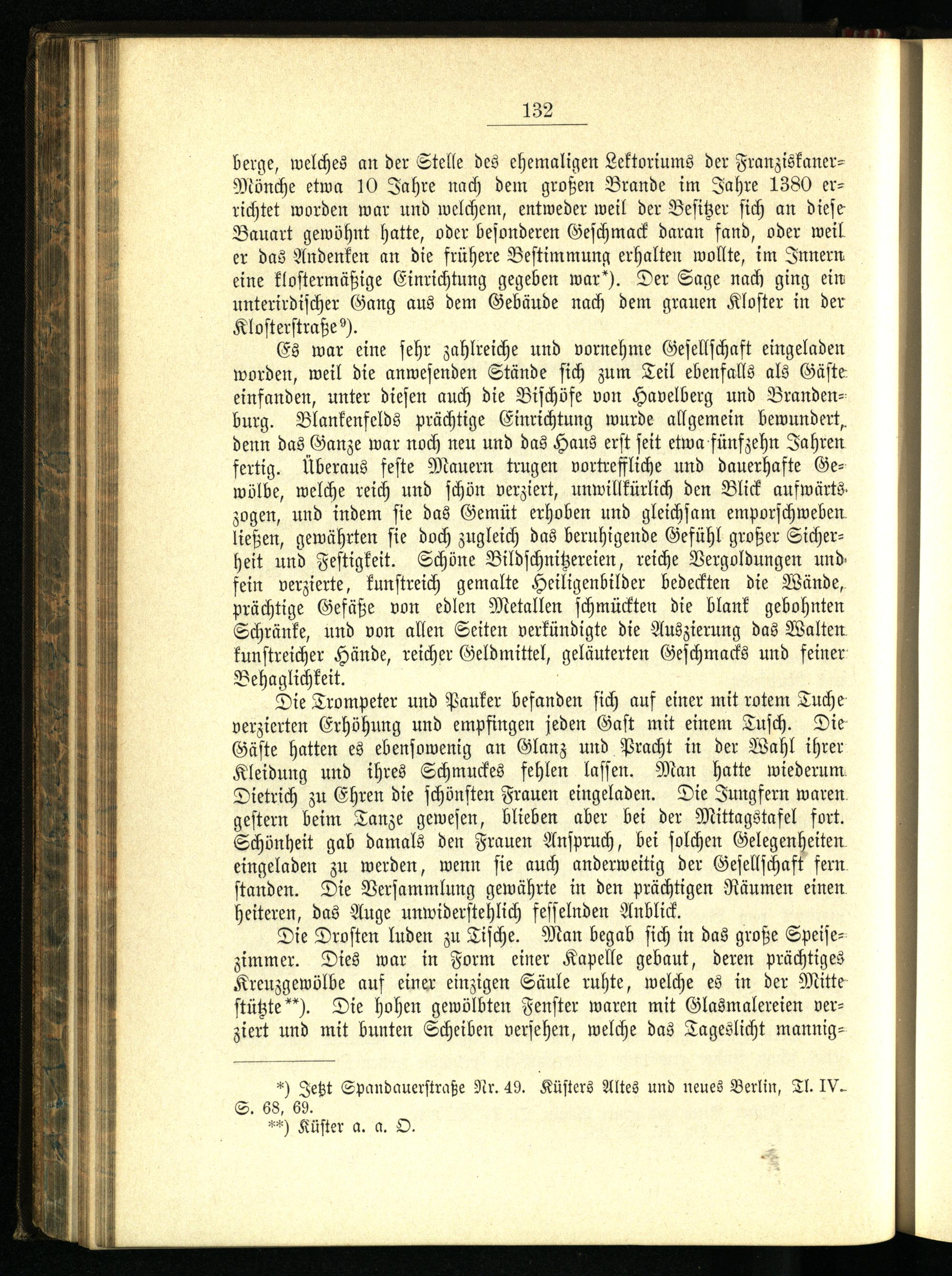 132

berge, welches an der Stelle des ehemaligen Lektoriums der Franziskaner-Mönche etwa 10 Jahre nach dem großen Brande im Jahre 1380 errichtet worden war und welchem, entweder weil der Besitzer sich an diese Bauart gewöhnt hatte, oder besonderen Geschmack daran fand, oder weil er das Andenken an die frühere Bestimmung erhalten wollte, im Innern eine klostermäßige Einrichtung gegeben war*). Der Sage nach ging ein unterirdischer Gang aus dem Gebäude nach dem grauen Kloster in der Klosterstraße⁹).

Es war eine sehr zahlreiche und vornehme Gesellschaft eingeladen worden, weil die anwesenden Stände sich zum Teil ebenfalls als Gäste einfanden, unter diesen auch die Bischöfe von Havelberg und Brandenburg. Blankenfelds prächtige Einrichtung wurde allgemein bewundert, denn das Ganze war noch neu und das Haus erst seit etwa fünfzehn Jahren fertig. Überaus feste Mauern trugen vortreffliche und dauerhafte Gewölbe, welche reich und schön verziert, unwillkürlich den Blick aufwärts zogen, und indem sie das Gemüt erhoben und gleichsam emporschweben ließen, gewährten sie doch zugleich das beruhigende Gefühl großer Sicherheit und Festigkeit. Schöne Bildschnitzereien, reiche Vergoldungen und fein verzierte, kunstreich gemalte Heiligenbilder bedeckten die Wände, prächtige Gefäße von edlen Metallen schmückten die blank gebohnten Schränke, und von allen Seiten verkündigte die Auszierung das Walten kunstreicher Hände, reicher Geldmittel, geläuterten Geschmacks und feiner Behaglichkeit.

Die Trompeter und Pauker befanden sich auf einer mit rotem Tuche verzierten Erhöhung und empfingen jeden Gast mit einem Tusch. Die Gäste hatten es ebensowenig an Glanz und Pracht in der Wahl ihrer Kleidung und ihres Schmuckes fehlen lassen. Man hatte wiederum Dietrich zu Ehren die schönsten Frauen eingeladen. Die Jungfern waren gestern beim Tanze gewesen, blieben aber bei der Mittagstafel fort. Schönheit gab damals den Frauen Anspruch, bei solchen Gelegenheiten eingeladen zu werden, wenn sie auch anderweitig der Gesellschaft fern standen. Die Versammlung gewährte in den prächtigen Räumen einen heiteren, das Auge unwiderstehlich fesselnden Anblick.

Die Drosten luden zu Tische. Man begab sich in das große Speisezimmer. Dies war in Form einer Kapelle gebaut, deren prächtiges Kreuzgewölbe auf einer einzigen Säule ruhte, welche es in der Mitte stützte**). Die hohen gewölbten Fenster waren mit Glasmalereien verziert und mit bunten Scheiben versehen, welche das Tageslicht mannig-

*) Jetzt Spandauerstraße Nr. 49. Küsters Altes und neues Berlin, Tl. IV. S. 68, 69.
**) Küster a. a. O.